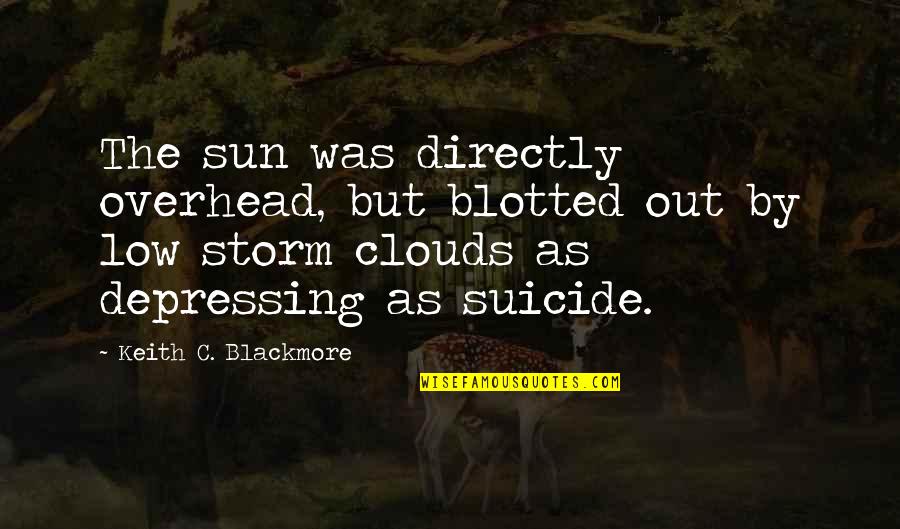 The sun was directly overhead, but blotted out by low storm clouds as depressing as suicide.

~ Keith C. Blackmore

WISEFAMOUSQUOTES.COM